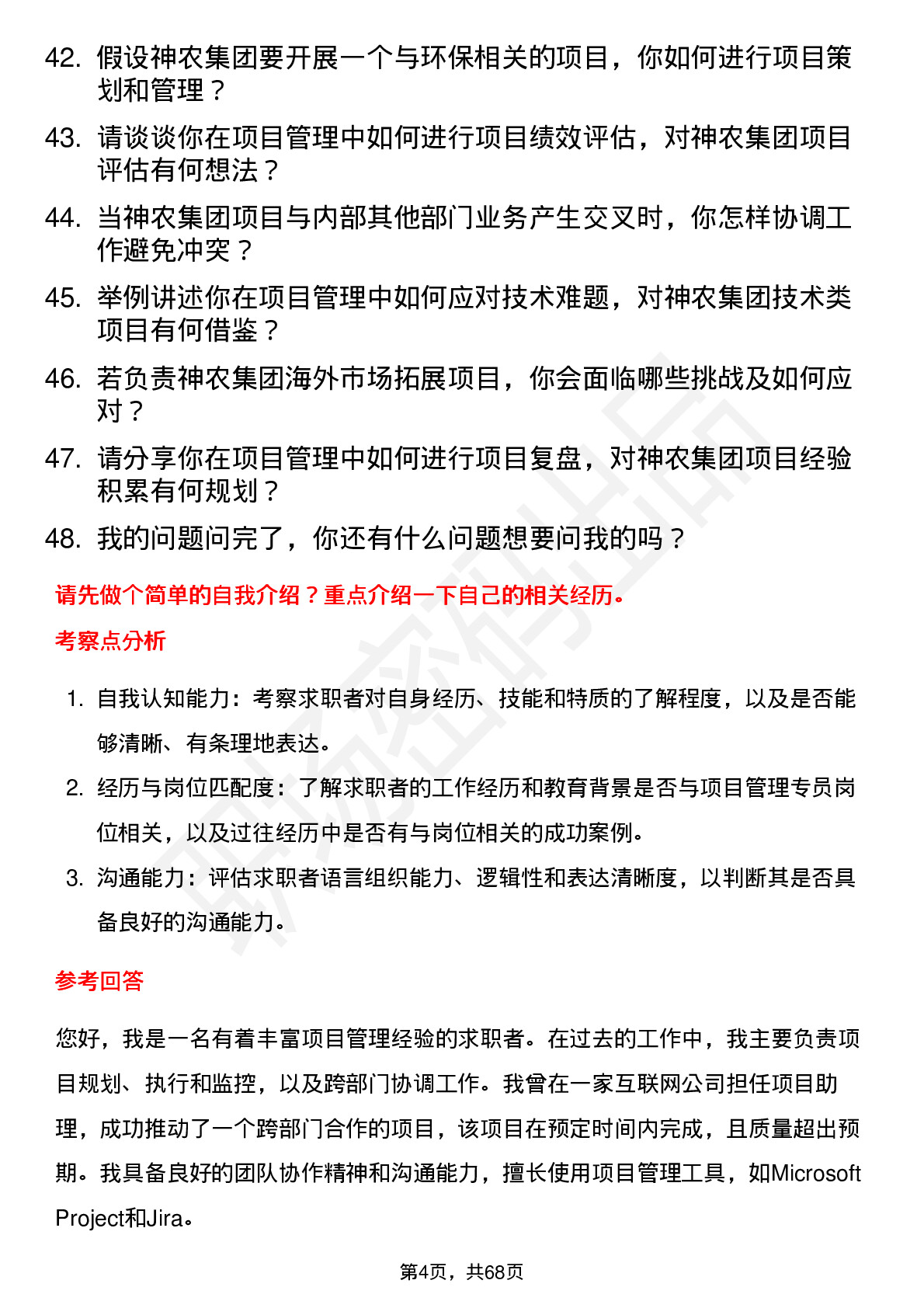 42. 假设神农集团要开展一个与环保相关的项目，你如何进行项目策划和管理？

43. 请谈谈你在项目管理中如何进行项目绩效评估，对神农集团项目评估有何想法？

44. 当神农集团项目与内部其他部门业务产生交叉时，你怎样协调工作避免冲突？

45. 举例讲述你在项目管理中如何应对技术难题，对神农集团技术类项目有何借鉴？

46. 若负责神农集团海外市场拓展项目，你会面临哪些挑战及如何应对？

47. 请分享你在项目管理中如何进行项目复盘，对神农集团项目经验积累有何规划？

48. 我的问题问完了，你还有什么问题想要问我的吗？

请先做个简单的自我介绍？重点介绍一下自己的相关经历。

考察点分析

1. 自我认知能力：考察求职者对自身经历、技能和特质的了解程度，以及是否能够清晰、有条理地表达。

2. 经历与岗位匹配度：了解求职者的工作经历和教育背景是否与项目管理专员岗位相关，以及过往经历中是否有与岗位相关的成功案例。

3. 沟通能力：评估求职者语言组织能力、逻辑性和表达清晰度，以判断其是否具备良好的沟通能力。

参考回答

您好，我是一名有着丰富项目管理经验的求职者。在过去的工作中，我主要负责项目规划、执行和监控，以及跨部门协调工作。我曾在一家互联网公司担任项目助理，成功推动了一个跨部门合作的项目，该项目在预定时间内完成，且质量超出预期。我具备良好的团队协作精神和沟通能力，擅长使用项目管理工具，如Microsoft Project和Jira。

第4页，共68页